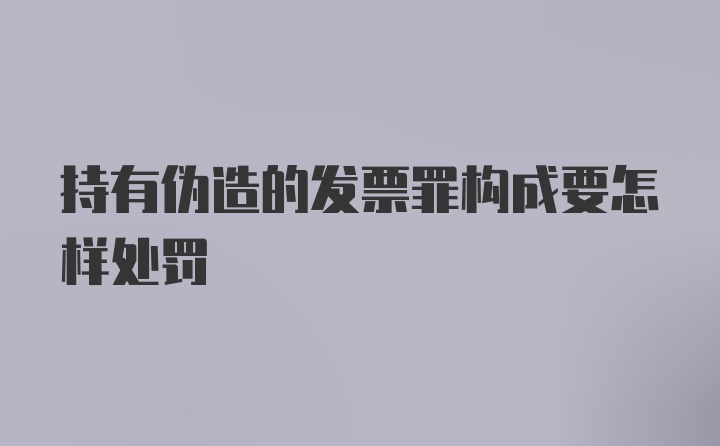 持有伪造的发票罪构成要怎样处罚